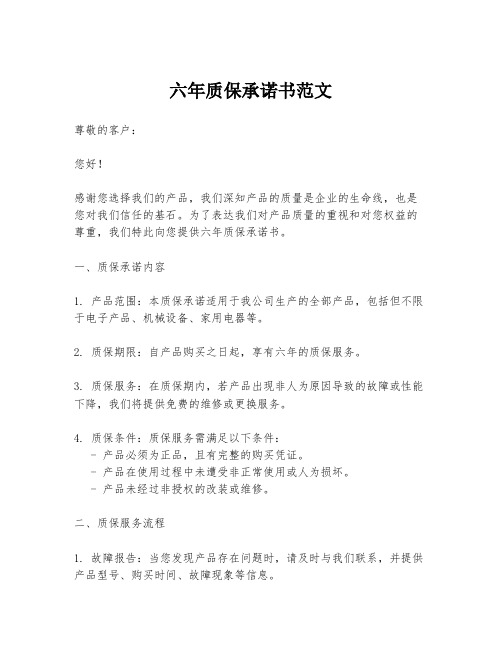 六年质保承诺书范文

尊敬的客户：

您好！

感谢您选择我们的产品，我们深知产品的质量是企业的生命线，也是您对我们信任的基石。为了表达我们对产品质量的重视和对您权益的尊重，我们特此向您提供六年质保承诺书。

一、质保承诺内容

1. 产品范围：本质保承诺适用于我公司生产的全部产品，包括但不限于电子产品、机械设备、家用电器等。

2. 质保期限：自产品购买之日起，享有六年的质保服务。

3. 质保服务：在质保期内，若产品出现非人为原因导致的故障或性能下降，我们将提供免费的维修或更换服务。

4. 质保条件：质保服务需满足以下条件：
- 产品必须为正品，且有完整的购买凭证。
- 产品在使用过程中未遭受非正常使用或人为损坏。
- 产品未经过非授权的改装或维修。

二、质保服务流程

1. 故障报告：当您发现产品存在问题时，请及时与我们联系，并提供产品型号、购买时间、故障现象等信息。